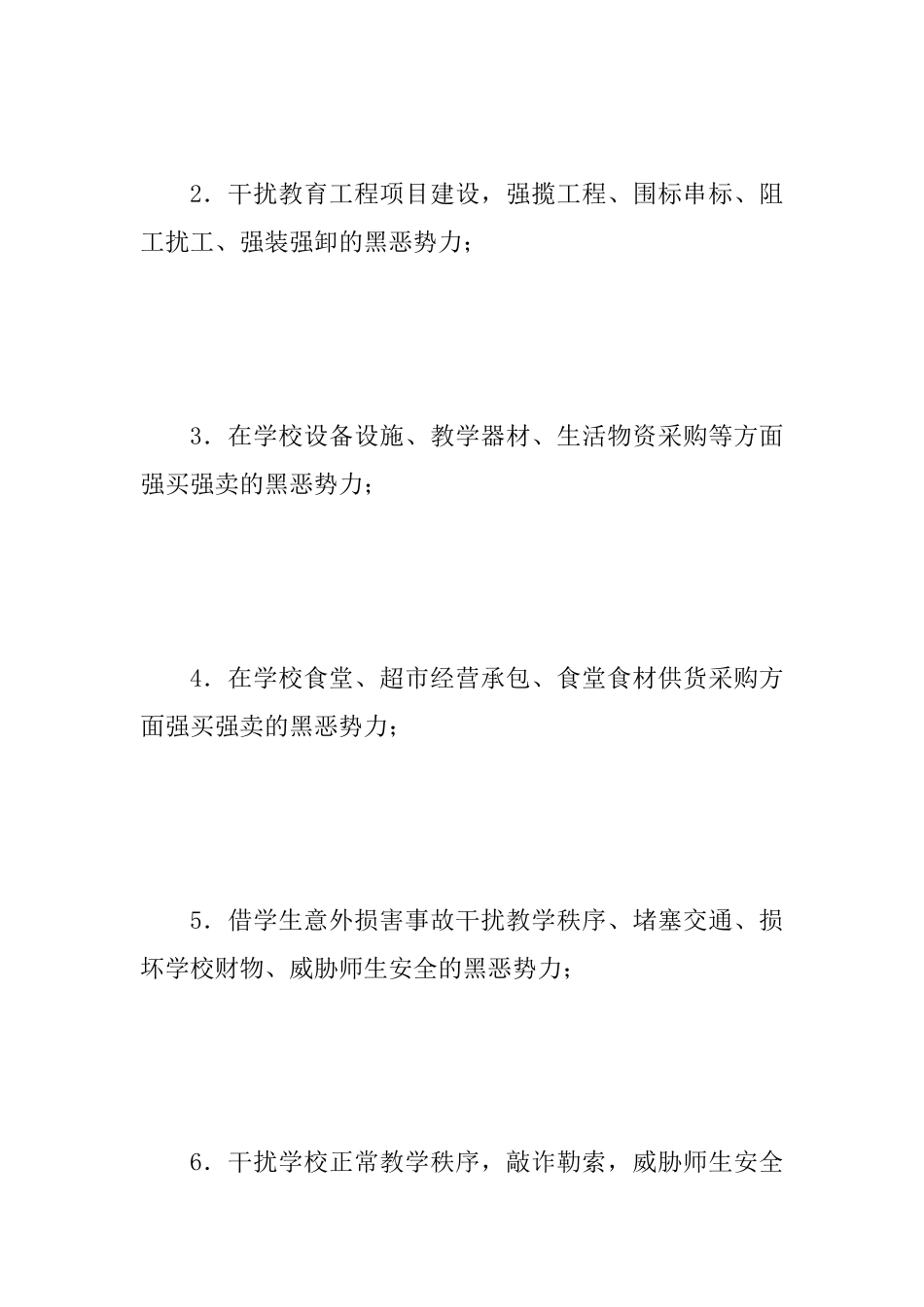 2．干扰教育工程项目建设，强揽工程、围标串标、阻工扰工、强装强卸的黑恶势力；

3．在学校设备设施、教学器材、生活物资采购等方面强买强卖的黑恶势力；

4．在学校食堂、超市经营承包、食堂食材供货采购方面强买强卖的黑恶势力；

5．借学生意外损害事故干扰教学秩序、堵塞交通、损坏学校财物、威胁师生安全的黑恶势力；

6．干扰学校正常教学秩序，敲诈勒索，威胁师生安全